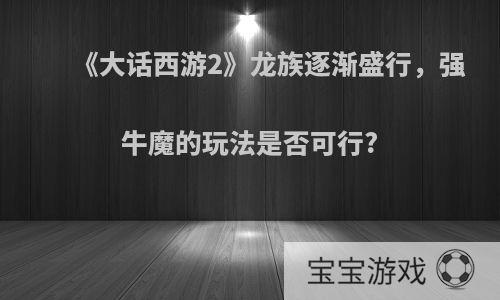 《大话西游2》龙族逐渐盛行，强牛魔的玩法是否可行?

宝宝游戏